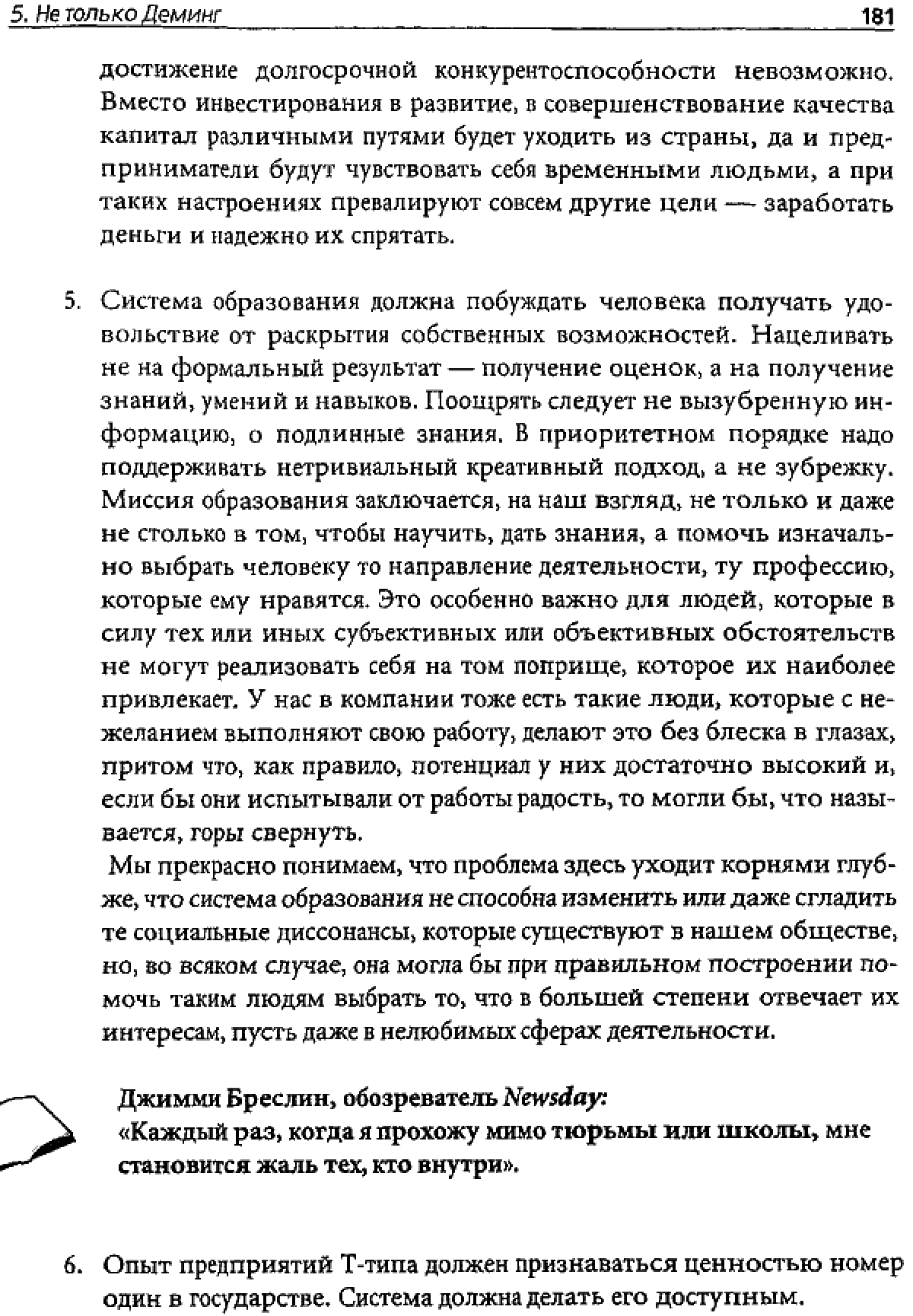 5. Не только Деминг 181

достижение долгосрочной конкурентоспособности невозможно. Вместо инвестирования в развитие, в совершенствование качества капитал различными путями будет уходить из страны, да и предприниматели будут чувствовать себя временными людьми, а при таких настроениях превалируют совсем другие цели — заработать деньги и надежно их спрятать.

5. Система образования должна побуждать человека получать удовольствие от раскрытия собственных возможностей. Нацеливать не на формальный результат — получение оценок, а на получение знаний, умений и навыков. Поощрять следует не вызубренную информацию, о подлинные знания. В приоритетном порядке надо поддерживать нетривиальный креативный подход, а не зубрежку. Миссия образования заключается, на наш взгляд, не только и даже не столько в том, чтобы научить, дать знания, а помочь изначально выбрать человеку то направление деятельности, ту профессию, которые ему нравятся. Это особенно важно для людей, которые в силу тех или иных субъективных или объективных обстоятельств не могут реализовать себя на том поприще, которое их наиболее привлекает. У нас в компании тоже есть такие люди, которые с нежеланием выполняют свою работу, делают это без блеска в глазах, притом что, как правило, потенциал у них достаточно высокий и, если бы они испытывали от работы радость, то могли бы, что называется, горы свернуть.

Мы прекрасно понимаем, что проблема здесь уходит корнями глубже, что система образования не способна изменить или даже сгладить те социальные диссонансы, которые существуют в нашем обществе, но, во всяком случае, она могла бы при правильном построении помочь таким людям выбрать то, что в большей степени отвечает их интересам, пусть даже в нелюбимых сферах деятельности.

Джимми Бреслин, обозреватель Newsday:
«Каждый раз, когда я прохожу мимо тюрьмы или школы, мне становится жаль тех, кто внутри».

6. Опыт предприятий Т-типа должен признаваться ценностью номер один в государстве. Система должна делать его доступным.